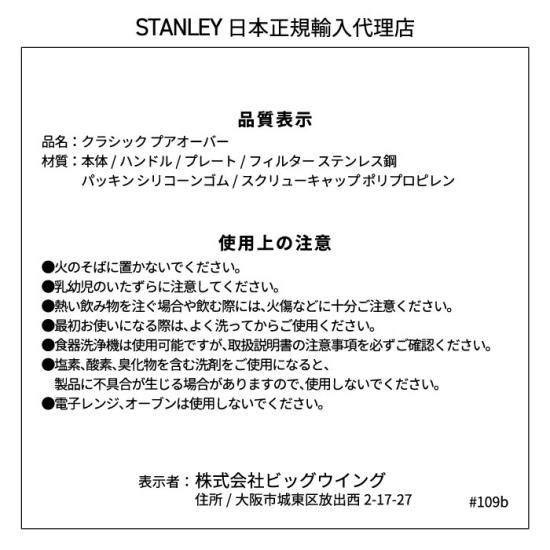 STANLEY 日本正規輸入代理店

品質表示

品名：クラシック プアオーバー
材質：本体 / ハンドル / プレート / フィルター ステンレス鋼
パッキン シリコーンゴム / スクリューキャップ ポリプロピレン

使用上の注意

●火のそばに置かないでください。
●乳幼児のいたずらに注意してください。
●熱い飲み物を注ぐ場合や飲む際には、火傷などに十分ご注意ください。
●最初お使いになる際は、よく洗ってからご使用ください。
●食器洗浄機は使用可能ですが、取扱説明書の注意事項を必ずご確認ください。
●塩素、酸素、臭化物を含む洗剤をご使用になると、製品に不具合が生じる場合がありますので、使用しないでください。
●電子レンジ、オーブンは使用しないでください。

表示者：株式会社ビッグウイング
住所 / 大阪市城東区放出西 2-17-27

#109b